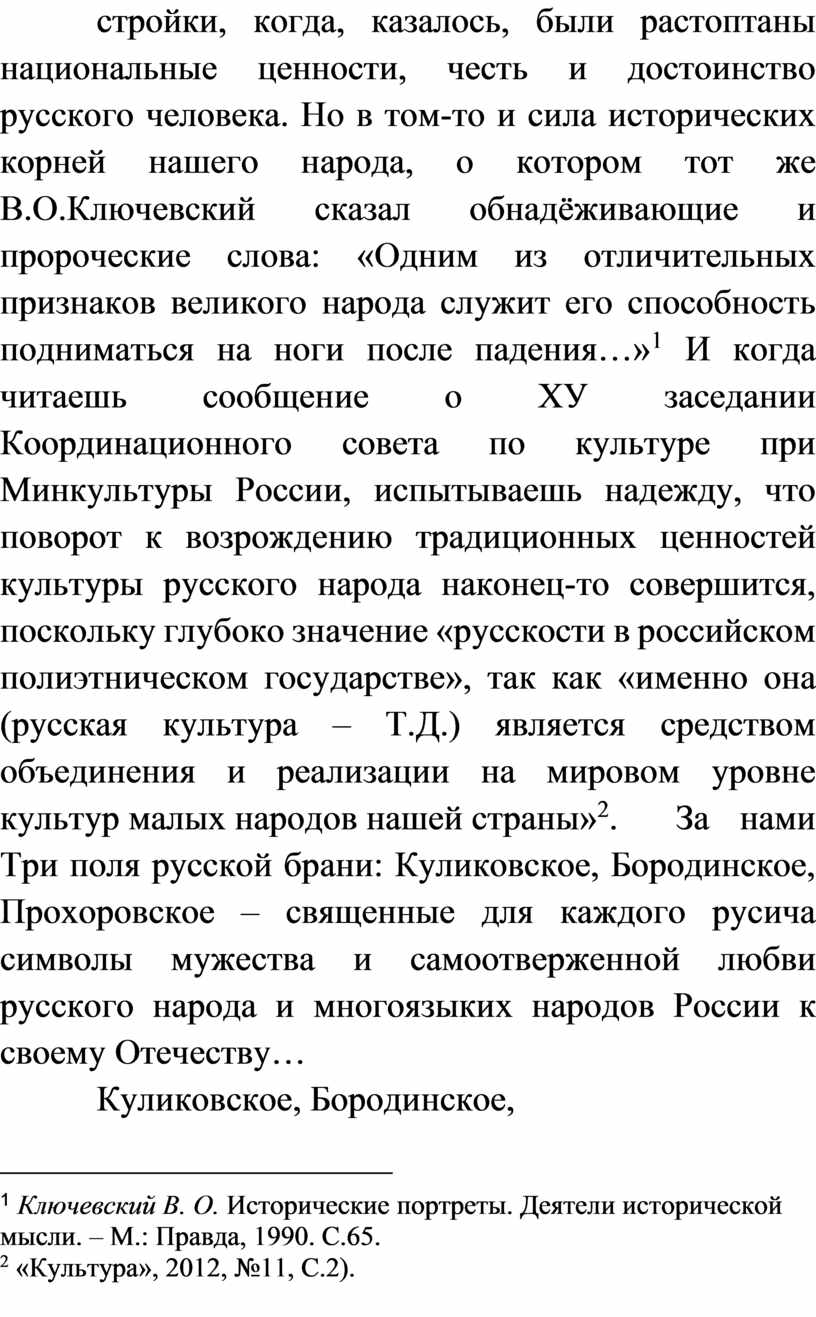 стройки, когда, казалось, были растоптаны национальные ценности, честь и достоинство русского человека. Но в том-то и сила исторических корней нашего народа, о котором тот же В.О.Ключевский сказал обнадёживающие и пророческие слова: «Одним из отличительных признаков великого народа служит его способность подниматься на ноги после падения…»$^1$ И когда читаешь сообщение о ХУ заседании Координационного совета по культуре при Минкультуры России, испытываешь надежду, что поворот к возрождению традиционных ценностей культуры русского народа наконец-то совершится, поскольку глубоко значение «русскости в российском полиэтническом государстве», так как «именно она (русская культура – Т.Д.) является средством объединения и реализации на мировом уровне культур малых народов нашей страны»$^2$. За нами Три поля русской брани: Куликовское, Бородинское, Прохоровское – священные для каждого русича символы мужества и самоотверженной любви русского народа и многоязыких народов России к своему Отечеству…

Куликовское, Бородинское,

$^1$ Ключевский В. О. Исторические портреты. Деятели исторической мысли. – М.: Правда, 1990. С.65.
$^2$ «Культура», 2012, №11, С.2).